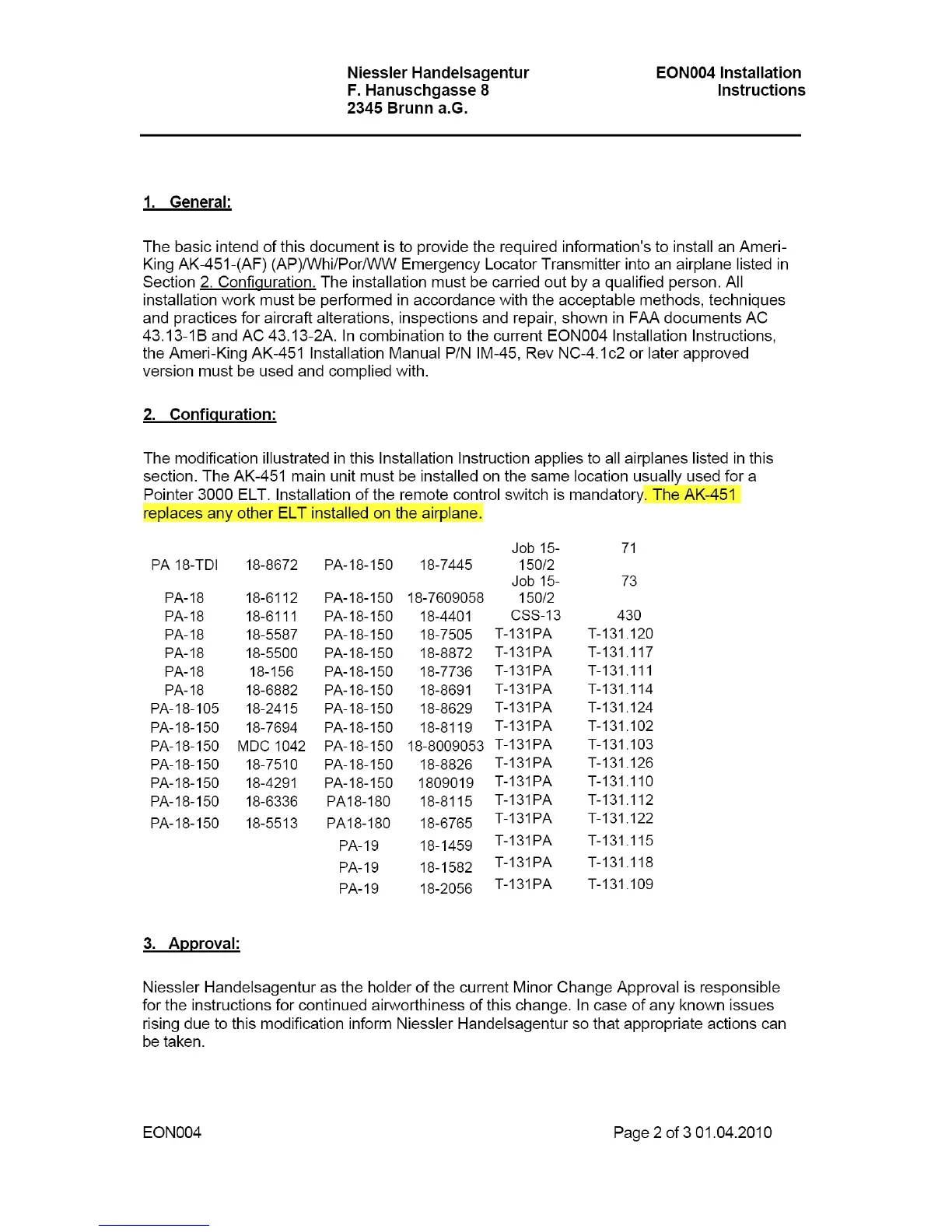 Niessler Handelsagentur
F. Hanuschgasse 8
2345 Brunn a.G.

EON004 Installation Instructions

1. General:

The basic intend of this document is to provide the required information's to install an Ameri-King AK-451-(AF) (AP)/Whi/Por/WW Emergency Locator Transmitter into an airplane listed in Section 2. Configuration. The installation must be carried out by a qualified person. All installation work must be performed in accordance with the acceptable methods, techniques and practices for aircraft alterations, inspections and repair, shown in FAA documents AC 43.13-1B and AC 43.13-2A. In combination to the current EON004 Installation Instructions, the Ameri-King AK-451 Installation Manual P/N IM-45, Rev NC-4.1c2 or later approved version must be used and complied with.

2. Configuration:

The modification illustrated in this Installation Instruction applies to all airplanes listed in this section. The AK-451 main unit must be installed on the same location usually used for a Pointer 3000 ELT. Installation of the remote control switch is mandatory. The AK-451 replaces any other ELT installed on the airplane.

| | | | | | |
|---|---|---|---|---|---|
| PA 18-TDI | 18-8672 | PA-18-150 | 18-7445 | Job 15-150/2 | 71 |
| PA-18 | 18-6112 | PA-18-150 | 18-7609058 | Job 15-150/2 | 73 |
| PA-18 | 18-6111 | PA-18-150 | 18-4401 | CSS-13 | 430 |
| PA-18 | 18-5587 | PA-18-150 | 18-7505 | T-131PA | T-131.120 |
| PA-18 | 18-5500 | PA-18-150 | 18-8872 | T-131PA | T-131.117 |
| PA-18 | 18-156 | PA-18-150 | 18-7736 | T-131PA | T-131.111 |
| PA-18 | 18-6882 | PA-18-150 | 18-8691 | T-131PA | T-131.114 |
| PA-18-105 | 18-2415 | PA-18-150 | 18-8629 | T-131PA | T-131.124 |
| PA-18-150 | 18-7694 | PA-18-150 | 18-8119 | T-131PA | T-131.102 |
| PA-18-150 | MDC 1042 | PA-18-150 | 18-8009053 | T-131PA | T-131.103 |
| PA-18-150 | 18-7510 | PA-18-150 | 18-8826 | T-131PA | T-131.126 |
| PA-18-150 | 18-4291 | PA-18-150 | 1809019 | T-131PA | T-131.110 |
| PA-18-150 | 18-6336 | PA18-180 | 18-8115 | T-131PA | T-131.112 |
| PA-18-150 | 18-5513 | PA18-180 | 18-6765 | T-131PA | T-131.122 |
| | | PA-19 | 18-1459 | T-131PA | T-131.115 |
| | | PA-19 | 18-1582 | T-131PA | T-131.118 |
| | | PA-19 | 18-2056 | T-131PA | T-131.109 |

3. Approval:

Niessler Handelsagentur as the holder of the current Minor Change Approval is responsible for the instructions for continued airworthiness of this change. In case of any known issues rising due to this modification inform Niessler Handelsagentur so that appropriate actions can be taken.

EON004

Page 2 of 3 01.04.2010